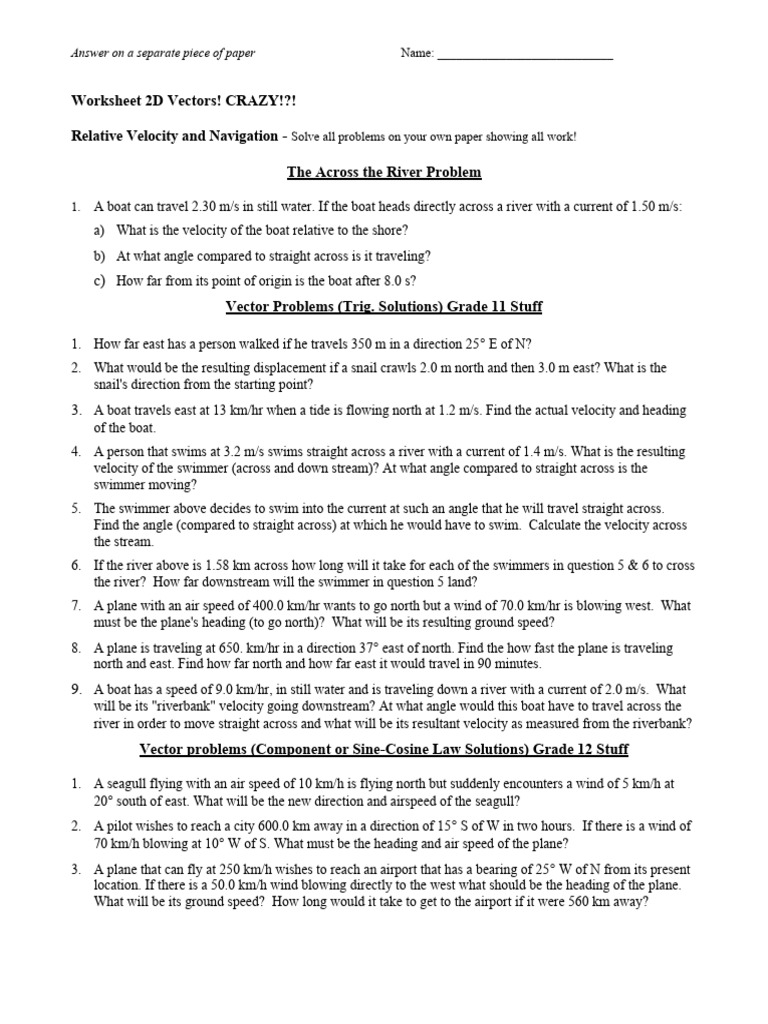 Answer on a separate piece of paper

Name: ___________________________

Worksheet 2D Vectors! CRAZY!?!

Relative Velocity and Navigation - Solve all problems on your own paper showing all work!

The Across the River Problem

1. A boat can travel 2.30 m/s in still water. If the boat heads directly across a river with a current of 1.50 m/s:
a) What is the velocity of the boat relative to the shore?
b) At what angle compared to straight across is it traveling?
c) How far from its point of origin is the boat after 8.0 s?

Vector Problems (Trig. Solutions) Grade 11 Stuff

1. How far east has a person walked if he travels 350 m in a direction 25° E of N?
2. What would be the resulting displacement if a snail crawls 2.0 m north and then 3.0 m east? What is the snail's direction from the starting point?
3. A boat travels east at 13 km/hr when a tide is flowing north at 1.2 m/s. Find the actual velocity and heading of the boat.
4. A person that swims at 3.2 m/s swims straight across a river with a current of 1.4 m/s. What is the resulting velocity of the swimmer (across and down stream)? At what angle compared to straight across is the swimmer moving?
5. The swimmer above decides to swim into the current at such an angle that he will travel straight across. Find the angle (compared to straight across) at which he would have to swim. Calculate the velocity across the stream.
6. If the river above is 1.58 km across how long will it take for each of the swimmers in question 5 & 6 to cross the river? How far downstream will the swimmer in question 5 land?
7. A plane with an air speed of 400.0 km/hr wants to go north but a wind of 70.0 km/hr is blowing west. What must be the plane's heading (to go north)? What will be its resulting ground speed?
8. A plane is traveling at 650. km/hr in a direction 37° east of north. Find the how fast the plane is traveling north and east. Find how far north and how far east it would travel in 90 minutes.
9. A boat has a speed of 9.0 km/hr, in still water and is traveling down a river with a current of 2.0 m/s. What will be its "riverbank" velocity going downstream? At what angle would this boat have to travel across the river in order to move straight across and what will be its resultant velocity as measured from the riverbank?

Vector problems (Component or Sine-Cosine Law Solutions) Grade 12 Stuff

1. A seagull flying with an air speed of 10 km/h is flying north but suddenly encounters a wind of 5 km/h at 20° south of east. What will be the new direction and airspeed of the seagull?
2. A pilot wishes to reach a city 600.0 km away in a direction of 15° S of W in two hours. If there is a wind of 70 km/h blowing at 10° W of S. What must be the heading and air speed of the plane?
3. A plane that can fly at 250 km/h wishes to reach an airport that has a bearing of 25° W of N from its present location. If there is a 50.0 km/h wind blowing directly to the west what should be the heading of the plane. What will be its ground speed? How long would it take to get to the airport if it were 560 km away?